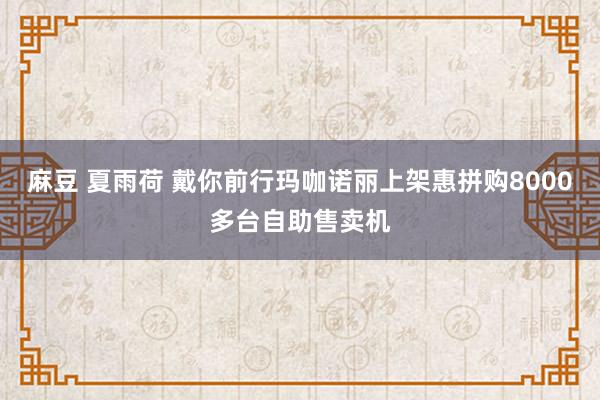 麻豆 夏雨荷 戴你前行玛咖诺丽上架惠拼购8000多台自助售卖机